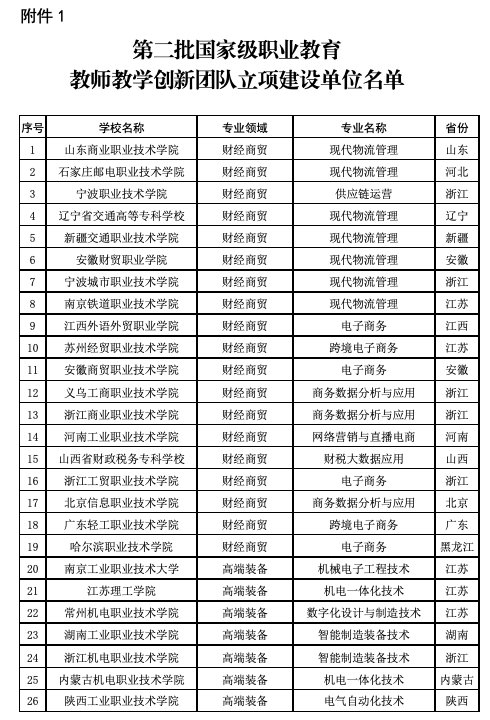 附件 1

第二批国家级职业教育
教师教学创新团队立项建设单位名单

| 序号 | 学校名称 | 专业领域 | 专业名称 | 省份 |
|---|---|---|---|---|
| 1 | 山东商业职业技术学院 | 财经商贸 | 现代物流管理 | 山东 |
| 2 | 石家庄邮电职业技术学院 | 财经商贸 | 现代物流管理 | 河北 |
| 3 | 宁波职业技术学院 | 财经商贸 | 供应链运营 | 浙江 |
| 4 | 辽宁省交通高等专科学校 | 财经商贸 | 现代物流管理 | 辽宁 |
| 5 | 新疆交通职业技术学院 | 财经商贸 | 现代物流管理 | 新疆 |
| 6 | 安徽财贸职业学院 | 财经商贸 | 现代物流管理 | 安徽 |
| 7 | 宁波城市职业技术学院 | 财经商贸 | 现代物流管理 | 浙江 |
| 8 | 南京铁道职业技术学院 | 财经商贸 | 现代物流管理 | 江苏 |
| 9 | 江西外语外贸职业学院 | 财经商贸 | 电子商务 | 江西 |
| 10 | 苏州经贸职业技术学院 | 财经商贸 | 跨境电子商务 | 江苏 |
| 11 | 安徽商贸职业技术学院 | 财经商贸 | 电子商务 | 安徽 |
| 12 | 义乌工商职业技术学院 | 财经商贸 | 商务数据分析与应用 | 浙江 |
| 13 | 浙江商业职业技术学院 | 财经商贸 | 商务数据分析与应用 | 浙江 |
| 14 | 河南工业职业技术学院 | 财经商贸 | 网络营销与直播电商 | 河南 |
| 15 | 山西省财政税务专科学校 | 财经商贸 | 财税大数据应用 | 山西 |
| 16 | 浙江工贸职业技术学院 | 财经商贸 | 电子商务 | 浙江 |
| 17 | 北京信息职业技术学院 | 财经商贸 | 商务数据分析与应用 | 北京 |
| 18 | 广东轻工职业技术学院 | 财经商贸 | 跨境电子商务 | 广东 |
| 19 | 哈尔滨职业技术学院 | 财经商贸 | 电子商务 | 黑龙江 |
| 20 | 南京工业职业技术大学 | 高端装备 | 机械电子工程技术 | 江苏 |
| 21 | 江苏理工学院 | 高端装备 | 机电一体化技术 | 江苏 |
| 22 | 常州机电职业技术学院 | 高端装备 | 数字化设计与制造技术 | 江苏 |
| 23 | 湖南工业职业技术学院 | 高端装备 | 智能制造装备技术 | 湖南 |
| 24 | 浙江机电职业技术学院 | 高端装备 | 智能制造装备技术 | 浙江 |
| 25 | 内蒙古机电职业技术学院 | 高端装备 | 机电一体化技术 | 内蒙古 |
| 26 | 陕西工业职业技术学院 | 高端装备 | 电气自动化技术 | 陕西 |